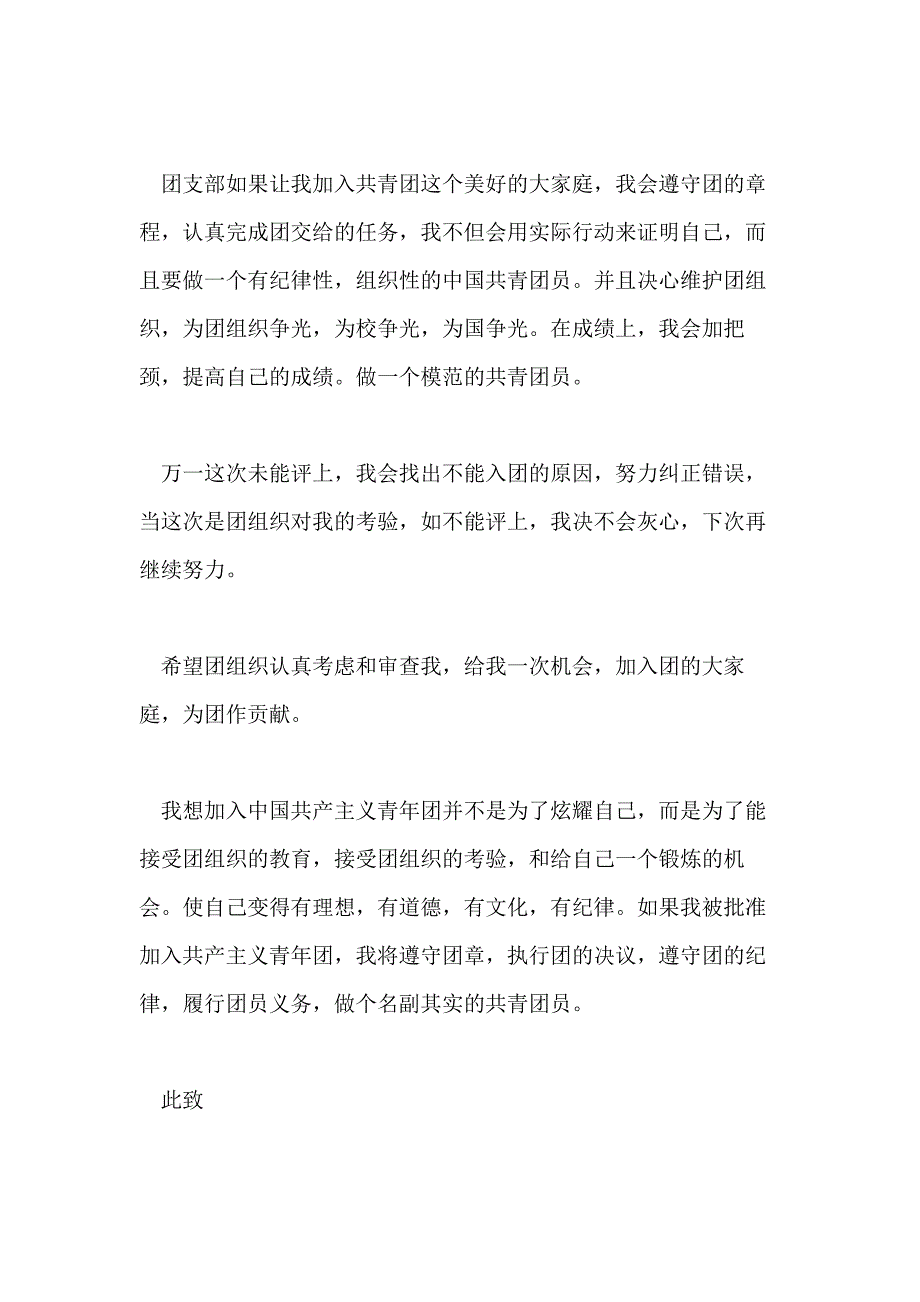 团支部如果让我加入共青团这个美好的大家庭，我会遵守团的章程，认真完成团交给的任务，我不但会用实际行动来证明自己，而且要做一个有纪律性，组织性的中国共青团员。并且决心维护团组织，为团组织争光，为校争光，为国争光。在成绩上，我会加把颈，提高自己的成绩。做一个模范的共青团员。

万一这次未能评上，我会找出不能入团的原因，努力纠正错误，当这次是团组织对我的考验，如不能评上，我决不会灰心，下次再继续努力。

希望团组织认真考虑和审查我，给我一次机会，加入团的大家庭，为团作贡献。

我想加入中国共产主义青年团并不是为了炫耀自己，而是为了能接受团组织的教育，接受团组织的考验，和给自己一个锻炼的机会。使自己变得有理想，有道德，有文化，有纪律。如果我被批准加入共产主义青年团，我将遵守团章，执行团的决议，遵守团的纪律，履行团员义务，做个名副其实的共青团员。

此致